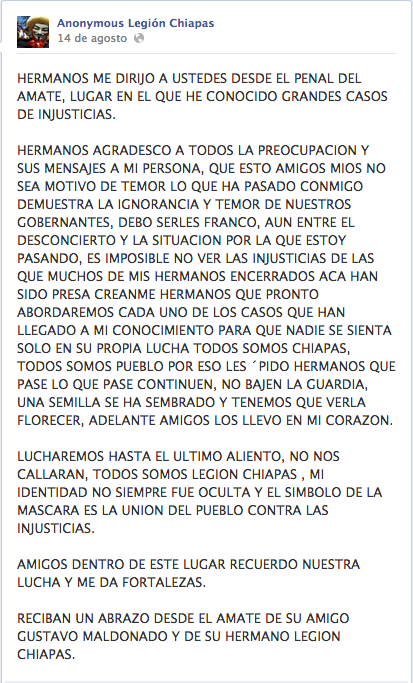 Anonymous Legión Chiapas
14 de agosto

HERMANOS ME DIRIJO A USTEDES DESDE EL PENAL DEL AMATE, LUGAR EN EL QUE HE CONOCIDO GRANDES CASOS DE INJUSTICIAS.

HERMANOS AGRADESCO A TODOS LA PREOCUPACION Y SUS MENSAJES A MI PERSONA, QUE ESTO AMIGOS MIOS NO SEA MOTIVO DE TEMOR LO QUE HA PASADO CONMIGO DEMUESTRA LA IGNORANCIA Y TEMOR DE NUESTROS GOBERNANTES, DEBO SERLES FRANCO, AUN ENTRE EL DESCONCIERTO Y LA SITUACION POR LA QUE ESTOY PASANDO, ES IMPOSIBLE NO VER LAS INJUSTICIAS DE LAS QUE MUCHOS DE MIS HERMANOS ENCERRADOS ACA HAN SIDO PRESA CREANME HERMANOS QUE PRONTO ABORDAREMOS CADA UNO DE LOS CASOS QUE HAN LLEGADO A MI CONOCIMIENTO PARA QUE NADIE SE SIENTA SOLO EN SU PROPIA LUCHA TODOS SOMOS CHIAPAS, TODOS SOMOS PUEBLO POR ESO LES ´PIDO HERMANOS QUE PASE LO QUE PASE CONTINUEN, NO BAJEN LA GUARDIA, UNA SEMILLA SE HA SEMBRADO Y TENEMOS QUE VERLA FLORECER, ADELANTE AMIGOS LOS LLEVO EN MI CORAZON.

LUCHAREMOS HASTA EL ULTIMO ALIENTO, NO NOS CALLARAN, TODOS SOMOS LEGION CHIAPAS , MI IDENTIDAD NO SIEMPRE FUE OCULTA Y EL SIMBOLO DE LA MASCARA ES LA UNION DEL PUEBLO CONTRA LAS INJUSTICIAS.

AMIGOS DENTRO DE ESTE LUGAR RECUERDO NUESTRA LUCHA Y ME DA FORTALEZAS.

RECIBAN UN ABRAZO DESDE EL AMATE DE SU AMIGO GUSTAVO MALDONADO Y DE SU HERMANO LEGION CHIAPAS.